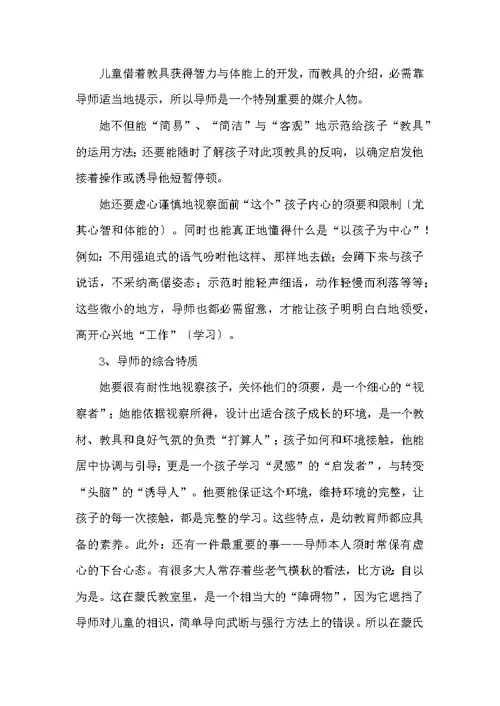 儿童借着教具获得智力与体能上的开发，而教具的介绍，必需靠导师适当地提示，所以导师是一个特别重要的媒介人物。

她不但能“简易”、“简洁”与“客观”地示范给孩子“教具”的运用方法；还要能随时了解孩子对此项教具的反响，以确定启发他接着操作或诱导他短暂停顿。

她还要虚心谨慎地视察面前“这个”孩子内心的须要和限制〔尤其心智和体能的〕。同时也能真正地懂得什么是“以孩子为中心”！例如：不用强迫式的语气吩咐他这样、那样地去做；会蹲下来与孩子说话，不采纳高倨姿态；示范时能轻声细语，动作轻慢而利落等等；这些微小的地方，导师也都必需留意，才能让孩子明明白白地领受，高开心兴地“工作”〔学习〕。

3、导师的综合特质

她要很有耐性地视察孩子，关怀他们的须要，是一个细心的“视察者”；她能依据视察所得，设计出适合孩子成长的环境，是一个教材、教具和良好气氛的负责“打算人”；孩子如何和环境接触，他能居中协调与引导；更是一个孩子学习“灵感”的“启发者”，与转变“头脑”的“诱导人”。他要能保证这个环境，维持环境的完整，让孩子的每一次接触，都是完整的学习。这些特点，是幼教育师都应具备的素养。此外：还有一件最重要的事——导师本人须时常保有虚心的下台心态。有很多大人常存着些老气横秋的看法，比方说：自以为是。这在蒙氏教室里，是一个相当大的“障碍物”，因为它遮挡了导师对儿童的相识，简单导向武断与强行方法上的错误。所以在蒙氏